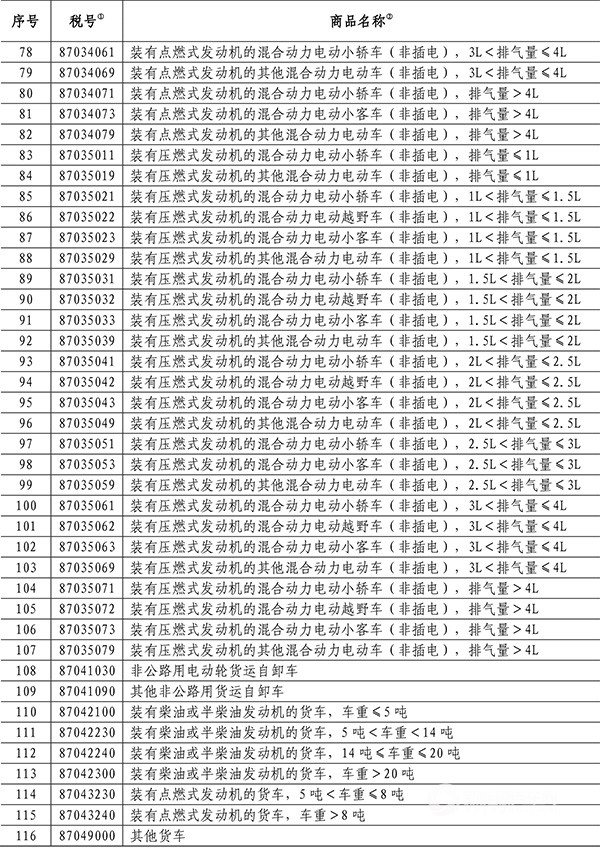 | 序号 | 税号① | 商品名称② |
|---|---|---|
| 78 | 87034061 | 装有点燃式发动机的混合动力电动小轿车（非插电），3L＜排气量≤4L |
| 79 | 87034069 | 装有点燃式发动机的其他混合动力电动车（非插电），3L＜排气量≤4L |
| 80 | 87034071 | 装有点燃式发动机的混合动力电动小轿车（非插电），排气量＞4L |
| 81 | 87034073 | 装有点燃式发动机的混合动力电动小客车（非插电），排气量＞4L |
| 82 | 87034079 | 装有点燃式发动机的其他混合动力电动车（非插电），排气量＞4L |
| 83 | 87035011 | 装有压燃式发动机的混合动力电动小轿车（非插电），排气量≤1L |
| 84 | 87035019 | 装有压燃式发动机的其他混合动力电动车（非插电），排气量≤1L |
| 85 | 87035021 | 装有压燃式发动机的混合动力电动小轿车（非插电），1L＜排气量≤1.5L |
| 86 | 87035022 | 装有压燃式发动机的混合动力电动越野车（非插电），1L＜排气量≤1.5L |
| 87 | 87035023 | 装有压燃式发动机的混合动力电动小客车（非插电），1L＜排气量≤1.5L |
| 88 | 87035029 | 装有压燃式发动机的其他混合动力电动车（非插电），1L＜排气量≤1.5L |
| 89 | 87035031 | 装有压燃式发动机的混合动力电动小轿车（非插电），1.5L＜排气量≤2L |
| 90 | 87035032 | 装有压燃式发动机的混合动力电动越野车（非插电），1.5L＜排气量≤2L |
| 91 | 87035033 | 装有压燃式发动机的混合动力电动小客车（非插电），1.5L＜排气量≤2L |
| 92 | 87035039 | 装有压燃式发动机的其他混合动力电动车（非插电），1.5L＜排气量≤2L |
| 93 | 87035041 | 装有压燃式发动机的混合动力电动小轿车（非插电），2L＜排气量≤2.5L |
| 94 | 87035042 | 装有压燃式发动机的混合动力电动越野车（非插电），2L＜排气量≤2.5L |
| 95 | 87035043 | 装有压燃式发动机的混合动力电动小客车（非插电），2L＜排气量≤2.5L |
| 96 | 87035049 | 装有压燃式发动机的其他混合动力电动车（非插电），2L＜排气量≤2.5L |
| 97 | 87035051 | 装有压燃式发动机的混合动力电动小轿车（非插电），2.5L＜排气量≤3L |
| 98 | 87035053 | 装有压燃式发动机的混合动力电动小客车（非插电），2.5L＜排气量≤3L |
| 99 | 87035059 | 装有压燃式发动机的其他混合动力电动车（非插电），2.5L＜排气量≤3L |
| 100 | 87035061 | 装有压燃式发动机的混合动力电动小轿车（非插电），3L＜排气量≤4L |
| 101 | 87035062 | 装有压燃式发动机的混合动力电动越野车（非插电），3L＜排气量≤4L |
| 102 | 87035063 | 装有压燃式发动机的混合动力电动小客车（非插电），3L＜排气量≤4L |
| 103 | 87035069 | 装有压燃式发动机的其他混合动力电动车（非插电），3L＜排气量≤4L |
| 104 | 87035071 | 装有压燃式发动机的混合动力电动小轿车（非插电），排气量＞4L |
| 105 | 87035072 | 装有压燃式发动机的混合动力电动越野车（非插电），排气量＞4L |
| 106 | 87035073 | 装有压燃式发动机的混合动力电动小客车（非插电），排气量＞4L |
| 107 | 87035079 | 装有压燃式发动机的其他混合动力电动车（非插电），排气量＞4L |
| 108 | 87041030 | 非公路用电动轮货运自卸车 |
| 109 | 87041090 | 其他非公路用货运自卸车 |
| 110 | 87042100 | 装有柴油或半柴油发动机的货车，车重≤5吨 |
| 111 | 87042230 | 装有柴油或半柴油发动机的货车，5吨＜车重＜14吨 |
| 112 | 87042240 | 装有柴油或半柴油发动机的货车，14吨≤车重≤20吨 |
| 113 | 87042300 | 装有柴油或半柴油发动机的货车，车重＞20吨 |
| 114 | 87043230 | 装有点燃式发动机的货车，5吨＜车重≤8吨 |
| 115 | 87043240 | 装有点燃式发动机的货车，车重＞8吨 |
| 116 | 87049000 | 其他货车 |